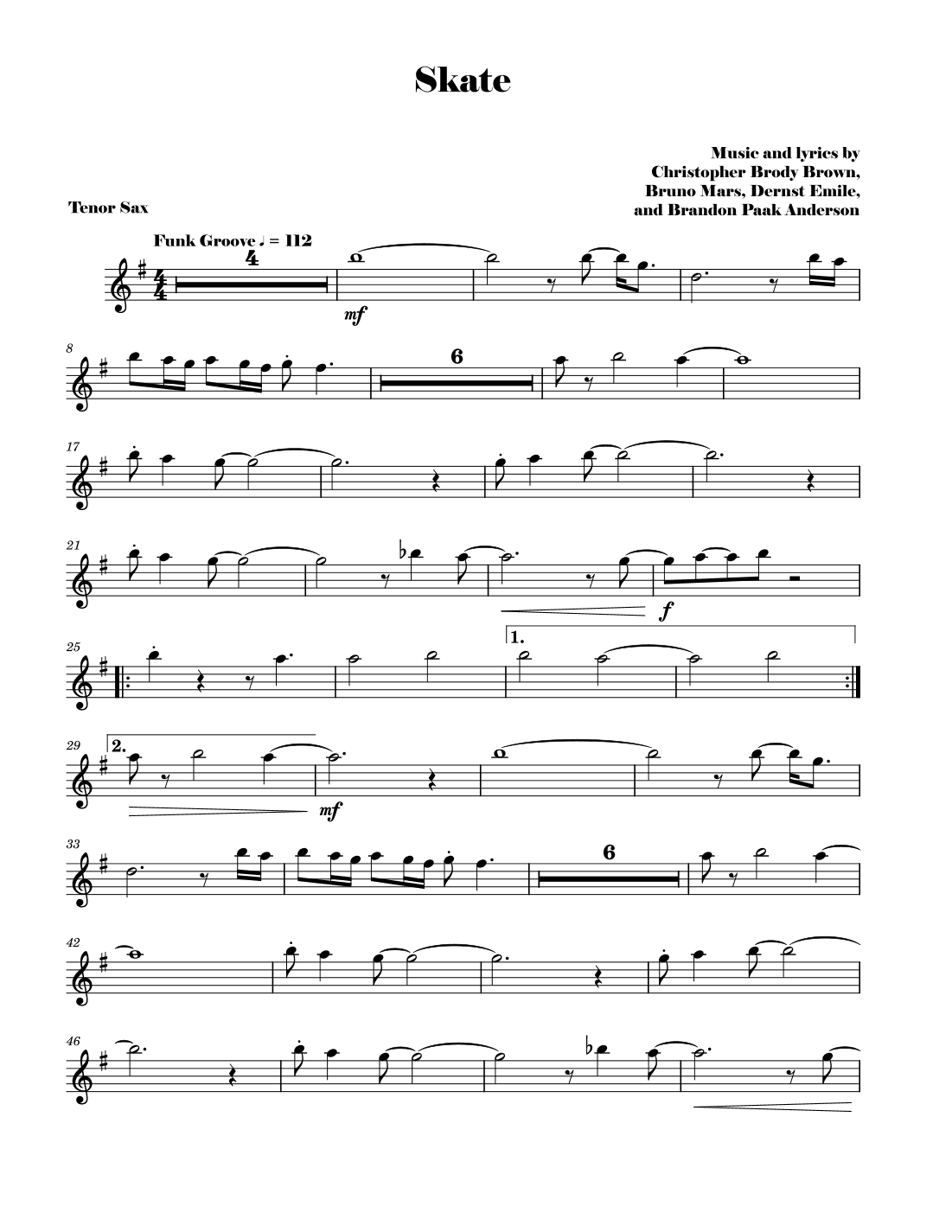 Skate

Music and lyrics by
Christopher Brody Brown,
Bruno Mars, Dernst Emile,
and Brandon Paak Anderson

Tenor Sax

Funk Groove ♩ = 112

4

mf

8

6

17

21

f

25

1.

29

2.

mf

33

6

42

46